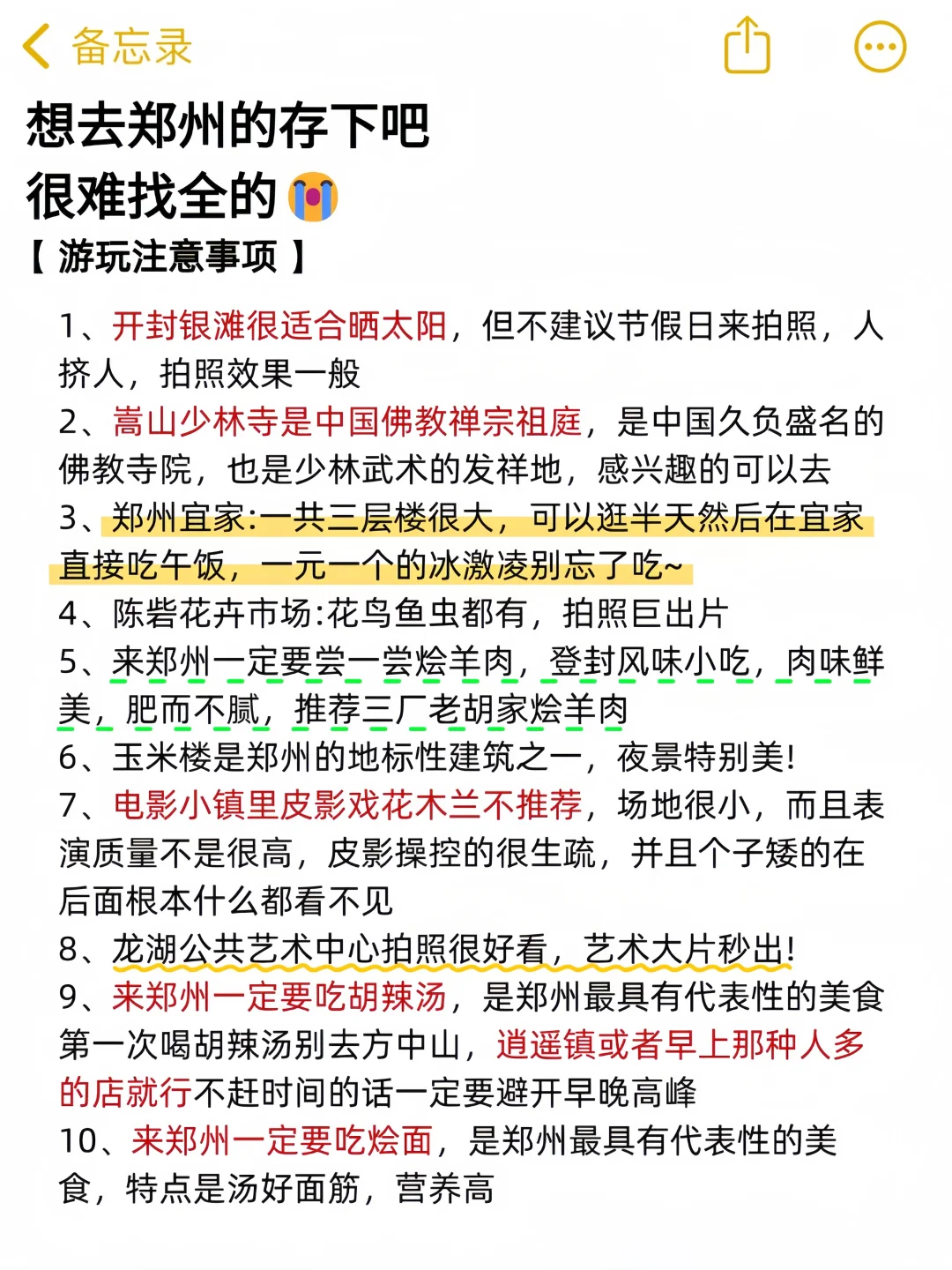 备忘录

想去郑州的存下吧
很难找全的😭

【 游玩注意事项 】

1、开封银滩很适合晒太阳，但不建议节假日来拍照，人挤人，拍照效果一般
2、嵩山少林寺是中国佛教禅宗祖庭，是中国久负盛名的佛教寺院，也是少林武术的发祥地，感兴趣的可以去
3、郑州宜家:一共三层楼很大，可以逛半天然后在宜家直接吃午饭，一元一个的冰激凌别忘了吃~
4、陈砦花卉市场:花鸟鱼虫都有，拍照巨出片
5、来郑州一定要尝一尝烩羊肉，登封风味小吃，肉味鲜美，肥而不腻，推荐三厂老胡家烩羊肉
6、玉米楼是郑州的地标性建筑之一，夜景特别美!
7、电影小镇里皮影戏花木兰不推荐，场地很小，而且表演质量不是很高，皮影操控的很生疏，并且个子矮的在后面根本什么都看不见
8、龙湖公共艺术中心拍照很好看，艺术大片秒出!
9、来郑州一定要吃胡辣汤，是郑州最具有代表性的美食第一次喝胡辣汤别去方中山，逍遥镇或者早上那种人多的店就行不赶时间的话一定要避开早晚高峰
10、来郑州一定要吃烩面，是郑州最具有代表性的美食，特点是汤好面筋，营养高